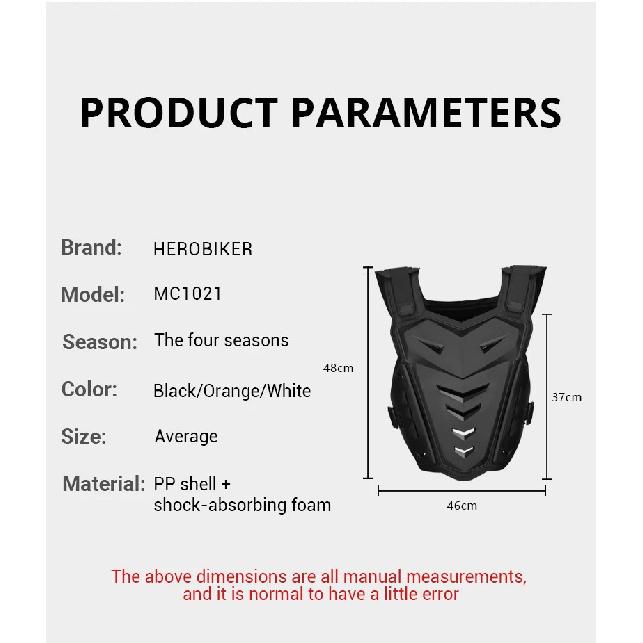 PRODUCT PARAMETERS

Brand: HEROBIKER

Model: MC1021

Season: The four seasons

Color: Black/Orange/White

Size: Average

Material: PP shell + shock-absorbing foam

48cm

37cm

46cm

The above dimensions are all manual measurements, and it is normal to have a little error